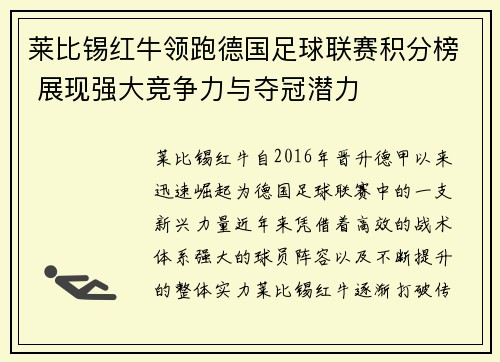 莱比锡红牛领跑德国足球联赛积分榜 展现强大竞争力与夺冠潜力

莱比锡红牛自2016年晋升德甲以来迅速崛起为德国足球联赛中的一支新兴力量近年来凭借着高效的战术体系强大的球员阵容以及不断提升的整体实力莱比锡红牛逐渐打破传